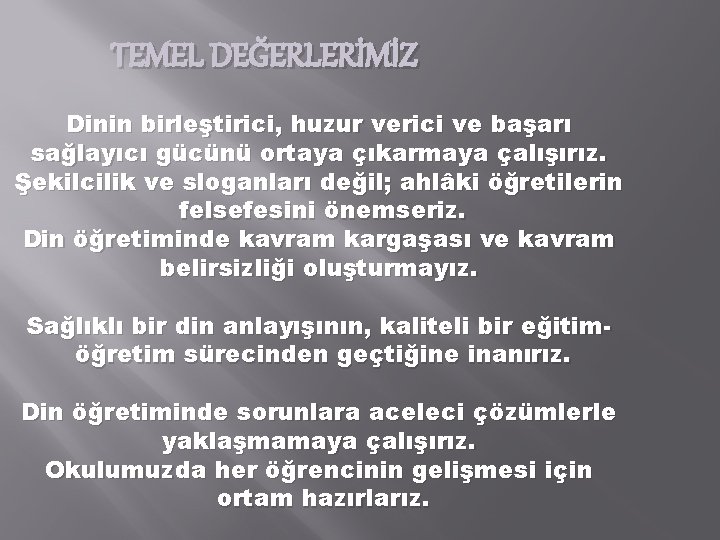 TEMEL DEĞERLERİMİZ

Dinin birleştirici, huzur verici ve başarı sağlayıcı gücünü ortaya çıkarmaya çalışırız. Şekilcilik ve sloganları değil; ahlâki öğretilerin felsefesini önemseriz.
Din öğretiminde kavram kargaşası ve kavram belirsizliği oluşturmayız.

Sağlıklı bir din anlayışının, kaliteli bir eğitim-öğretim sürecinden geçtiğine inanırız.

Din öğretiminde sorunlara aceleci çözümlerle yaklaşmamaya çalışırız.
Okulumuzda her öğrencinin gelişmesi için ortam hazırlarız.